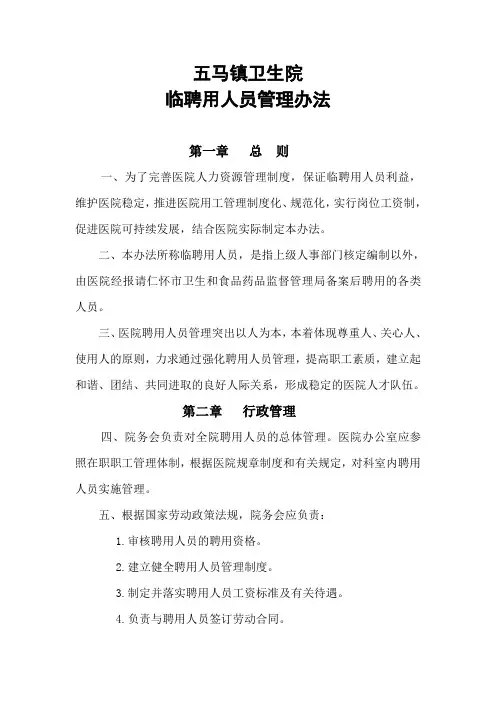 五马镇卫生院
临聘用人员管理办法

第一章　总　则

一、为了完善医院人力资源管理制度，保证临聘用人员利益，维护医院稳定，推进医院用工管理制度化、规范化，实行岗位工资制，促进医院可持续发展，结合医院实际制定本办法。

二、本办法所称临聘用人员，是指上级人事部门核定编制以外，由医院经报请仁怀市卫生和食品药品监督管理局备案后聘用的各类人员。

三、医院聘用人员管理突出以人为本，本着体现尊重人、关心人、使用人的原则，力求通过强化聘用人员管理，提高职工素质，建立起和谐、团结、共同进取的良好人际关系，形成稳定的医院人才队伍。

第二章　行政管理

四、院务会负责对全院聘用人员的总体管理。医院办公室应参照在职职工管理体制，根据医院规章制度和有关规定，对科室内聘用人员实施管理。

五、根据国家劳动政策法规，院务会应负责：

1. 审核聘用人员的聘用资格。

2. 建立健全聘用人员管理制度。

3. 制定并落实聘用人员工资标准及有关待遇。

4. 负责与聘用人员签订劳动合同。